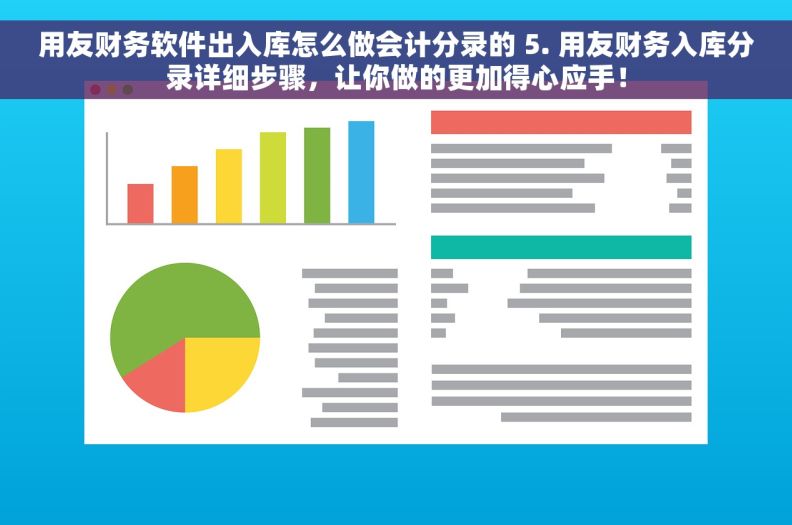 用友财务软件出入库怎么做会计分录的 5. 用友财务入库分录详细步骤，让你做的更加得心应手！